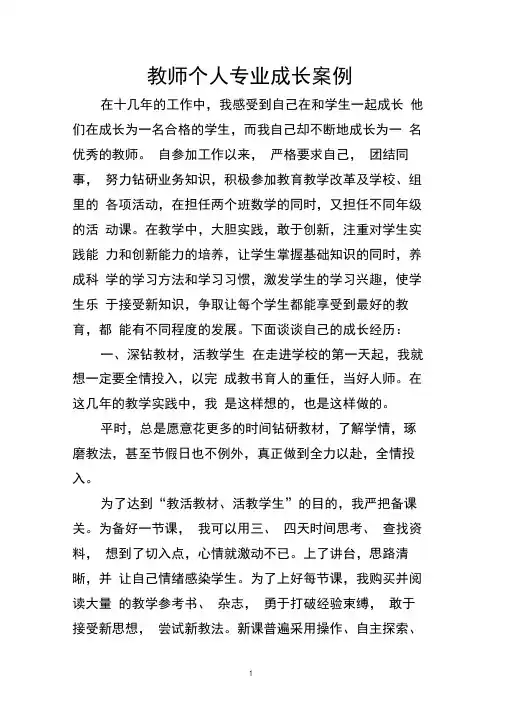 教师个人专业成长案例

在十几年的工作中，我感受到自己在和学生一起成长 他们在成长为一名合格的学生，而我自己却不断地成长为一 名优秀的教师。 自参加工作以来， 严格要求自己， 团结同事， 努力钻研业务知识，积极参加教育教学改革及学校、组里的 各项活动，在担任两个班数学的同时，又担任不同年级的活 动课。在教学中，大胆实践，敢于创新，注重对学生实践能 力和创新能力的培养，让学生掌握基础知识的同时，养成科 学的学习方法和学习习惯，激发学生的学习兴趣，使学生乐 于接受新知识，争取让每个学生都能享受到最好的教育，都 能有不同程度的发展。下面谈谈自己的成长经历：

一、深钻教材，活教学生 在走进学校的第一天起，我就想一定要全情投入，以完 成教书育人的重任，当好人师。在这几年的教学实践中，我 是这样想的，也是这样做的。

平时，总是愿意花更多的时间钻研教材，了解学情，琢磨教法，甚至节假日也不例外，真正做到全力以赴，全情投入。

为了达到“教活教材、活教学生”的目的，我严把备课关。为备好一节课， 我可以用三、 四天时间思考、 查找资料， 想到了切入点，心情就激动不已。上了讲台，思路清晰，并 让自己情绪感染学生。为了上好每节课，我购买并阅读大量 的教学参考书、 杂志， 勇于打破经验束缚， 敢于接受新思想， 尝试新教法。新课普遍采用操作、自主探索、

1